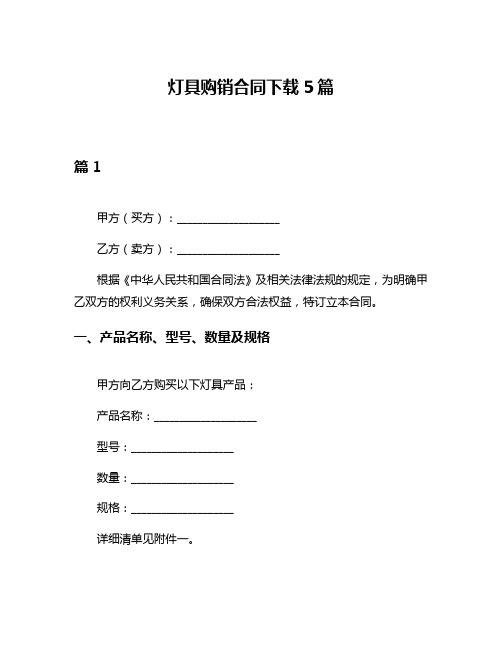 灯具购销合同下载5篇

篇1

甲方（买方）：__________________

乙方（卖方）：__________________

根据《中华人民共和国合同法》及相关法律法规的规定，为明确甲乙双方的权利义务关系，确保双方合法权益，特订立本合同。

一、产品名称、型号、数量及规格

甲方向乙方购买以下灯具产品：

产品名称：__________________

型号：__________________

数量：__________________

规格：__________________

详细清单见附件一。